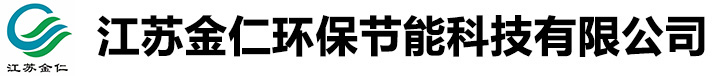 江苏金仁

江苏金仁环保节能科技有限公司